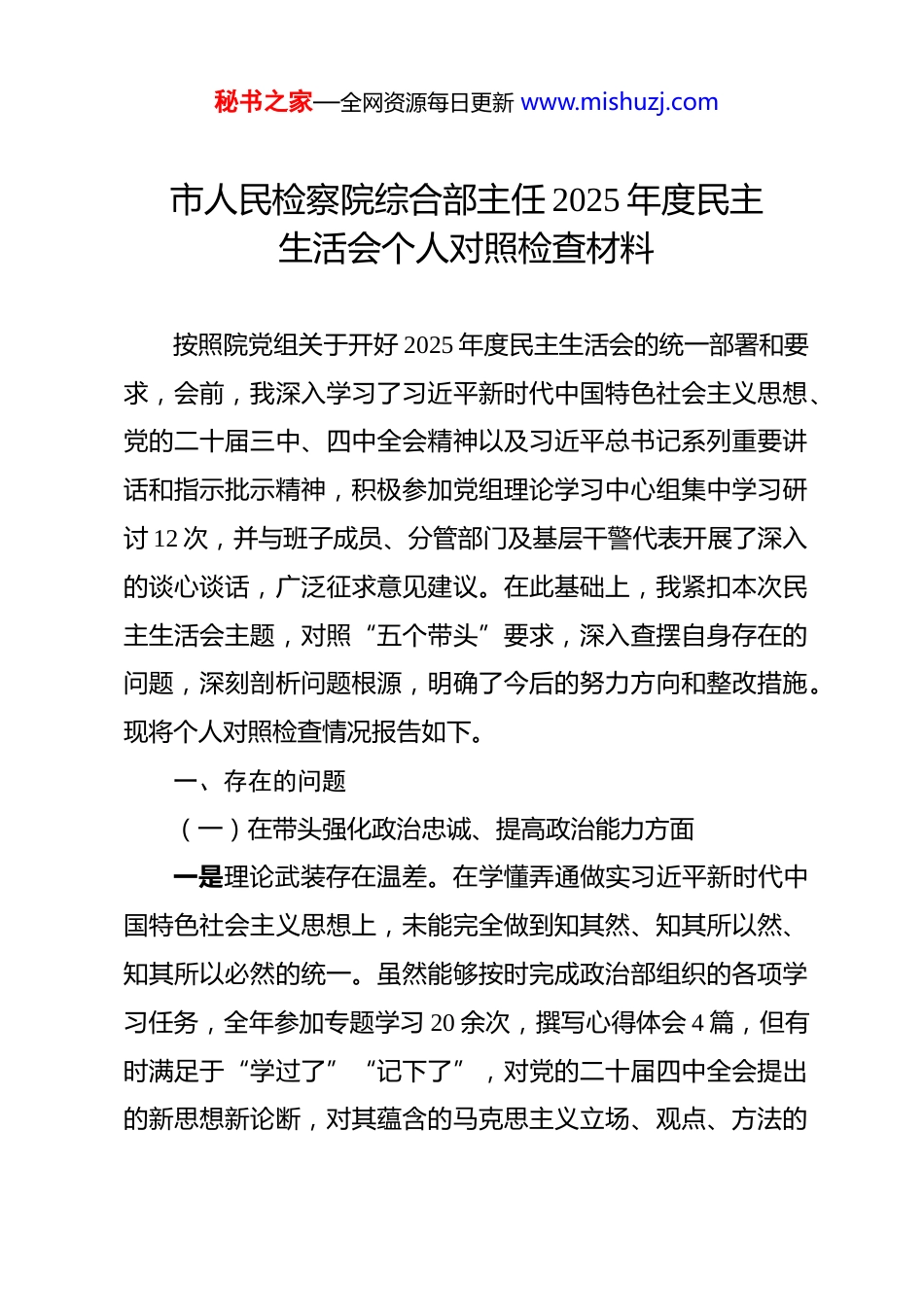 秘书之家—全网资源每日更新 www.mishuzj.com

市人民检察院综合部主任 2025 年度民主生活会个人对照检查材料

按照院党组关于开好 2025 年度民主生活会的统一部署和要求，会前，我深入学习了习近平新时代中国特色社会主义思想、党的二十届三中、四中全会精神以及习近平总书记系列重要讲话和指示批示精神，积极参加党组理论学习中心组集中学习研讨 12 次，并与班子成员、分管部门及基层干警代表开展了深入的谈心谈话，广泛征求意见建议。在此基础上，我紧扣本次民主生活会主题，对照“五个带头”要求，深入查摆自身存在的问题，深刻剖析问题根源，明确了今后的努力方向和整改措施。现将个人对照检查情况报告如下。

一、存在的问题

（一）在带头强化政治忠诚、提高政治能力方面

一是理论武装存在温差。在学懂弄通做实习近平新时代中国特色社会主义思想上，未能完全做到知其然、知其所以然、知其所以必然的统一。虽然能够按时完成政治部组织的各项学习任务，全年参加专题学习 20 余次，撰写心得体会 4 篇，但有时满足于“学过了”“记下了”，对党的二十届四中全会提出的新思想新论断，对其蕴含的马克思主义立场、观点、方法的